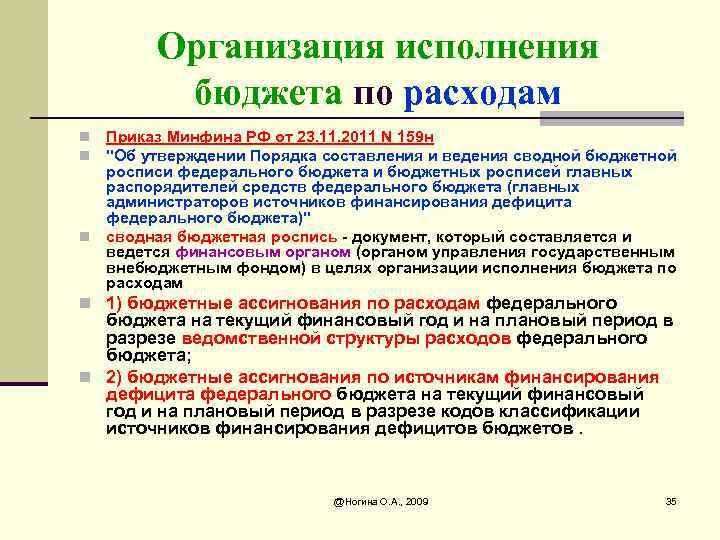 Организация исполнения бюджета по расходам

Приказ Минфина РФ от 23.11.2011 N 159н

"Об утверждении Порядка составления и ведения сводной бюджетной росписи федерального бюджета и бюджетных росписей главных распорядителей средств федерального бюджета (главных администраторов источников финансирования дефицита федерального бюджета)"

сводная бюджетная роспись - документ, который составляется и ведется финансовым органом (органом управления государственным внебюджетным фондом) в целях организации исполнения бюджета по расходам

1) бюджетные ассигнования по расходам федерального бюджета на текущий финансовый год и на плановый период в разрезе ведомственной структуры расходов федерального бюджета;

2) бюджетные ассигнования по источникам финансирования дефицита федерального бюджета на текущий финансовый год и на плановый период в разрезе кодов классификации источников финансирования дефицитов бюджетов .

@Ногина О.А., 2009

35